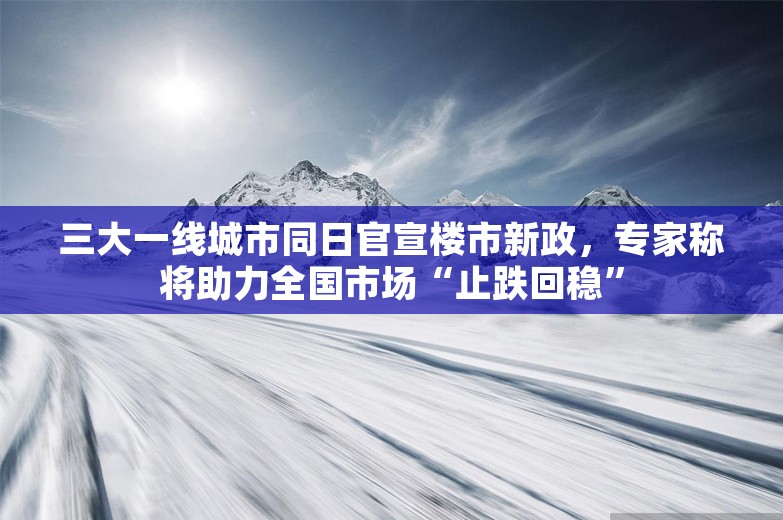 三大一线城市同日官宣楼市新政，专家称将助力全国市场“止跌回稳”